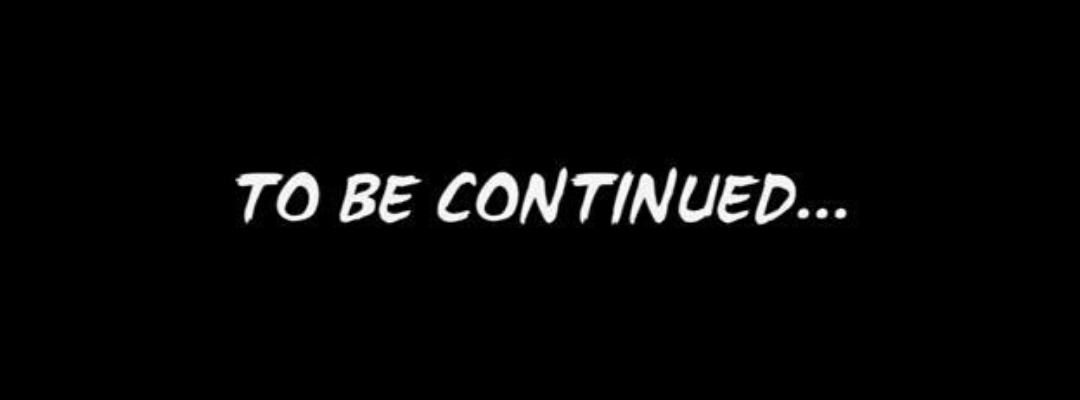 TO BE CONTINUED...